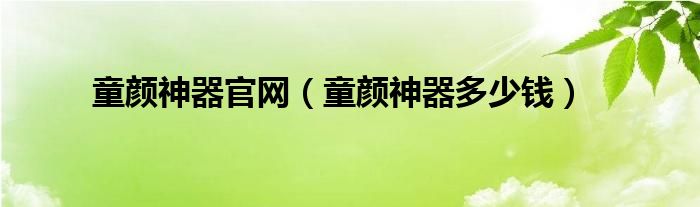 童颜神器官网（童颜神器多少钱）